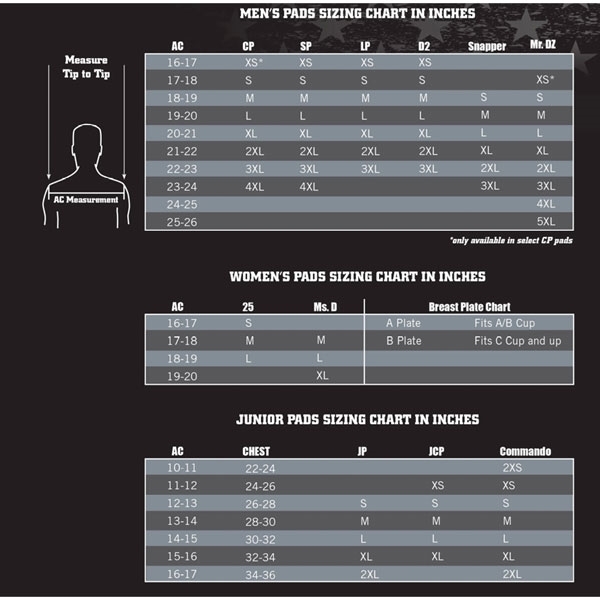 MEN'S PADS SIZING CHART IN INCHES

Measure Tip to Tip

AC Measurement

| AC | CP | SP | LP | D2 | Snapper | Mr. DZ |
|---|---|---|---|---|---|---|
| 16-17 | XS* | XS | XS | XS | | |
| 17-18 | S | S | S | S | | XS* |
| 18-19 | M | M | M | M | S | S |
| 19-20 | L | L | L | L | M | M |
| 20-21 | XL | XL | XL | XL | L | L |
| 21-22 | 2XL | 2XL | 2XL | 2XL | XL | XL |
| 22-23 | 3XL | 3XL | 3XL | 3XL | 2XL | 2XL |
| 23-24 | 4XL | 4XL | | | 3XL | 3XL |
| 24-25 | | | | | | 4XL |
| 25-26 | | | | | | 5XL |

*only available in select CP pads

WOMEN'S PADS SIZING CHART IN INCHES

| AC | 25 | Ms. D |
|---|---|---|
| 16-17 | S | |
| 17-18 | M | M |
| 18-19 | L | L |
| 19-20 | | XL |

| Breast Plate Chart | |
|---|---|
| A Plate | Fits A/B Cup |
| B Plate | Fits C Cup and up |

JUNIOR PADS SIZING CHART IN INCHES

| AC | CHEST | JP | JCP | Commando |
|---|---|---|---|---|
| 10-11 | 22-24 | | | 2XS |
| 11-12 | 24-26 | | XS | XS |
| 12-13 | 26-28 | S | S | S |
| 13-14 | 28-30 | M | M | M |
| 14-15 | 30-32 | L | L | L |
| 15-16 | 32-34 | XL | XL | XL |
| 16-17 | 34-36 | 2XL | | 2XL |